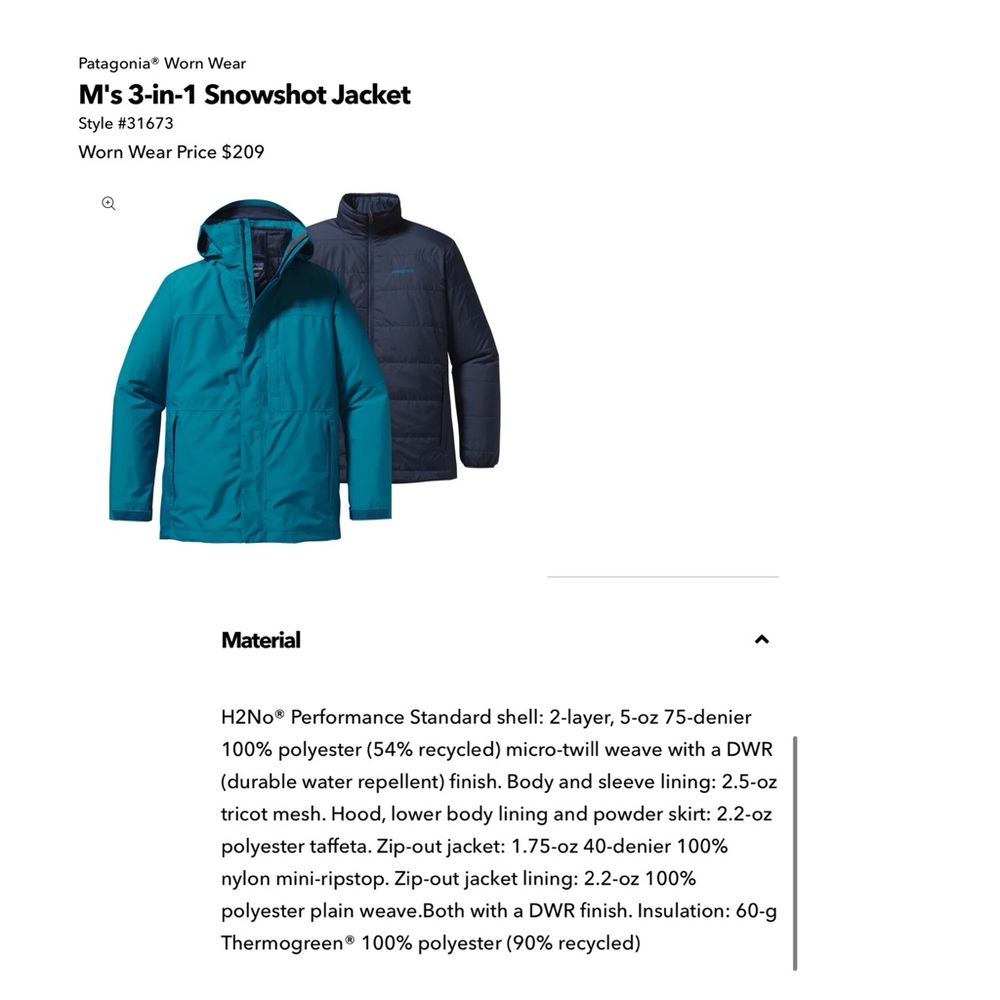 Patagonia® Worn Wear
M's 3-in-1 Snowshot Jacket
Style #31673
Worn Wear Price $209

Material

H2No® Performance Standard shell: 2-layer, 5-oz 75-denier 100% polyester (54% recycled) micro-twill weave with a DWR (durable water repellent) finish. Body and sleeve lining: 2.5-oz tricot mesh. Hood, lower body lining and powder skirt: 2.2-oz polyester taffeta. Zip-out jacket: 1.75-oz 40-denier 100% nylon mini-ripstop. Zip-out jacket lining: 2.2-oz 100% polyester plain weave.Both with a DWR finish. Insulation: 60-g Thermogreen® 100% polyester (90% recycled)